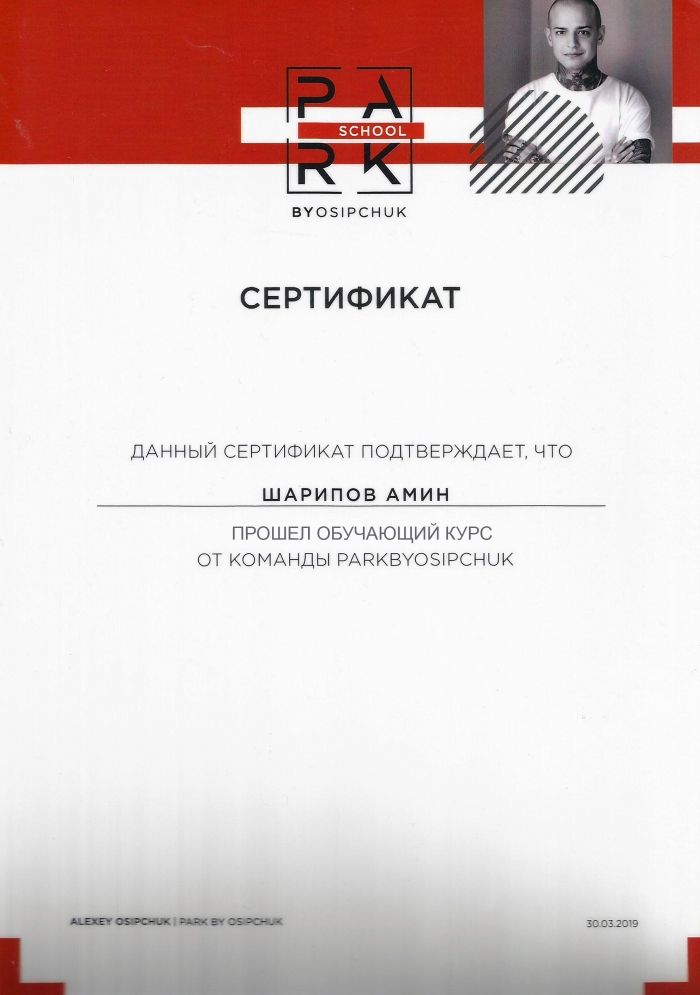 PA
SCHOOL
RK
BYOSIPCHUK

СЕРТИФИКАТ

ДАННЫЙ СЕРТИФИКАТ ПОДТВЕРЖДАЕТ, ЧТО

ШАРИПОВ АМИН

ПРОШЕЛ ОБУЧАЮЩИЙ КУРС
ОТ КОМАНДЫ PARKBYOSIPCHUK

ALEXEY OSIPCHUK | PARK BY OSIPCHUK

30.03.2019